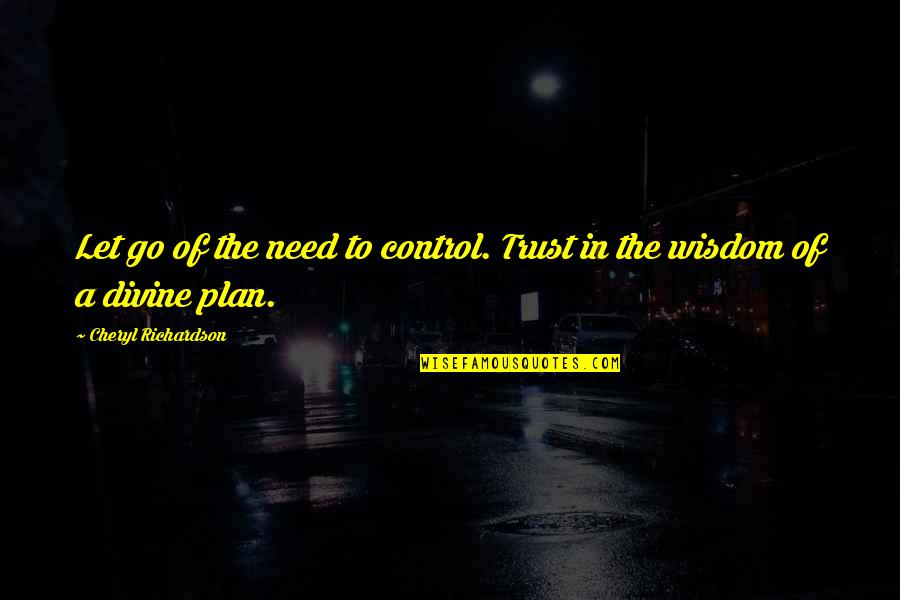 Let go of the need to control. Trust in the wisdom of a divine plan.

~ Cheryl Richardson

WISEFAMOUSQUOTES.COM